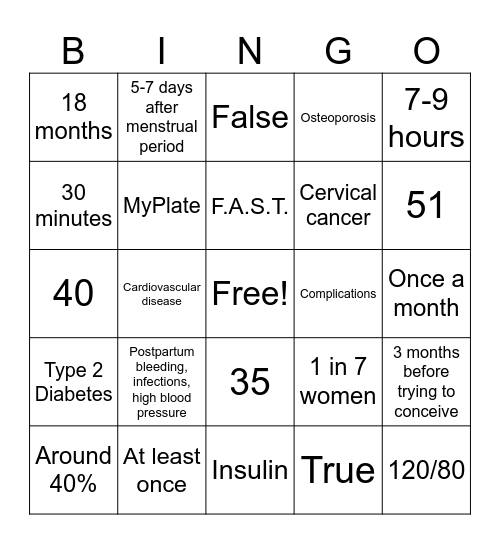 | B | I | N | G | O |
|---|---|---|---|---|
| 18 months | 5-7 days after menstrual period | False | Osteoporosis | 7-9 hours |
| 30 minutes | MyPlate | F.A.S.T. | Cervical cancer | 51 |
| 40 | Cardiovascular disease | Free! | Complications | Once a month |
| Type 2 Diabetes | Postpartum bleeding, infections, high blood pressure | 35 | 1 in 7 women | 3 months before trying to conceive |
| Around 40% | At least once | Insulin | True | 120/80 |